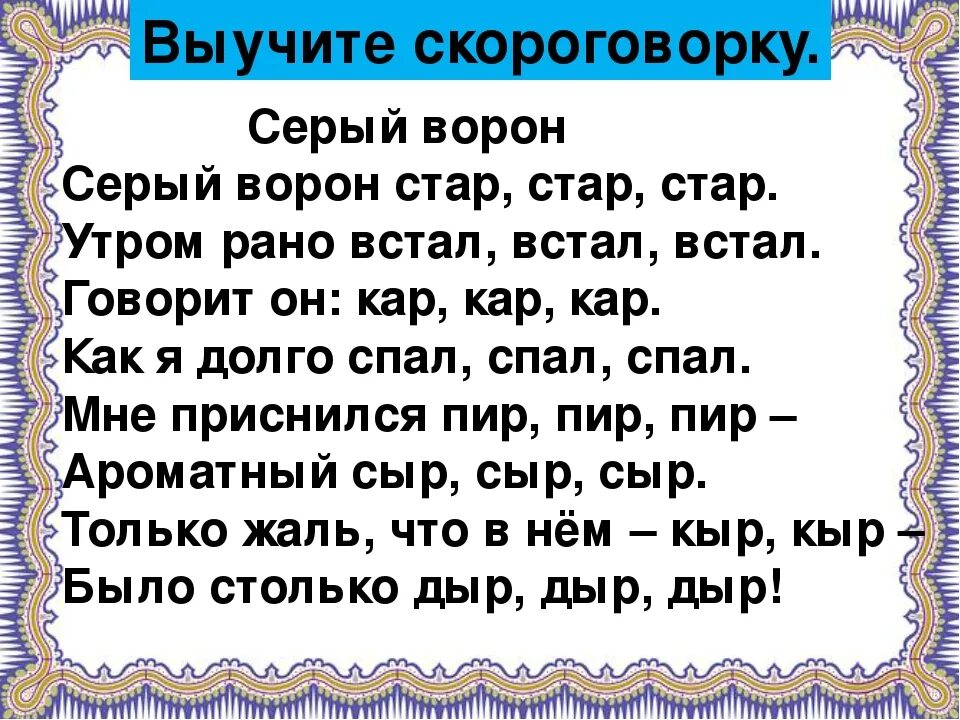 Выучите скороговорку.

Серый ворон

Серый ворон стар, стар, стар.
Утром рано встал, встал, встал.
Говорит он: кар, кар, кар.
Как я долго спал, спал, спал.
Мне приснился пир, пир, пир –
Ароматный сыр, сыр, сыр.
Только жаль, что в нём – кыр, кыр –
Было столько дыр, дыр, дыр!